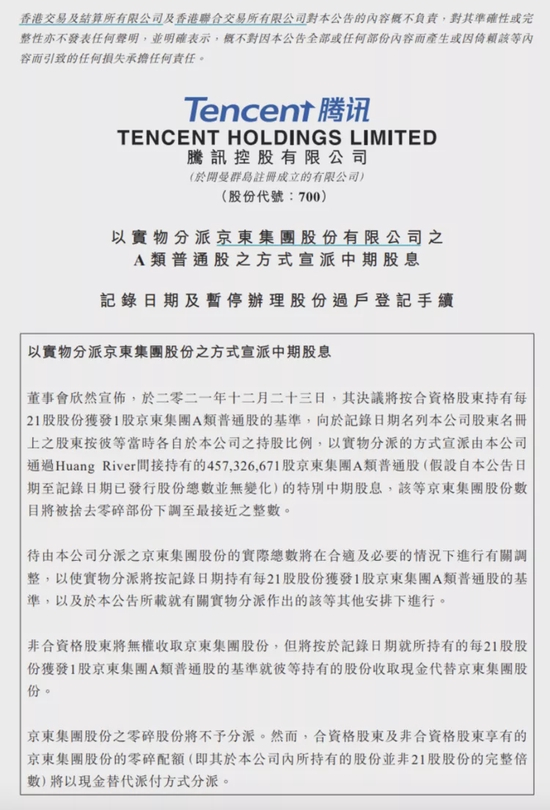 香港交易及結算所有限公司及香港聯合交易所有限公司對本公告的內容概不負責，對其準確性或完整性亦不發表任何聲明，並明確表示，概不對因本公告全部或任何部份內容而產生或因倚賴該等內容而引致的任何損失承擔任何責任。

Tencent腾讯

TENCENT HOLDINGS LIMITED
騰訊控股有限公司
(於開曼群島註冊成立的有限公司)
(股份代號：700)

以實物分派京東集團股份有限公司之
A類普通股之方式宣派中期股息

記錄日期及暫停辦理股份過戶登記手續

以實物分派京東集團股份之方式宣派中期股息

董事會欣然宣佈，於二零二一年十二月二十三日，其決議將按合資格股東持有每21股股份獲發1股京東集團A類普通股的基準，向於記錄日期名列本公司股東名冊上之股東按彼等當時各自於本公司之持股比例，以實物分派的方式宣派由本公司通過Huang River間接持有的457,326,671股京東集團A類普通股(假設自本公告日期至記錄日期已發行股份總數並無變化)的特別中期股息，該等京東集團股份數目將被捨去零碎部份下調至最接近之整數。

待由本公司分派之京東集團股份的實際總數將在合適及必要的情況下進行有關調整，以使實物分派將按記錄日期持有每21股股份獲發1股京東集團A類普通股的基準，以及於本公告所載就有關實物分派作出的該等其他安排下進行。

非合資格股東將無權收取京東集團股份，但將按於記錄日期就所持有的每21股股份獲發1股京東集團A類普通股的基準就彼等持有的股份收取現金代替京東集團股份。

京東集團股份之零碎股份將不予分派。然而，合資格股東及非合資格股東享有的京東集團股份的零碎配額(即其於本公司內所持有的股份並非21股股份的完整倍數)將以現金替代派付方式分派。